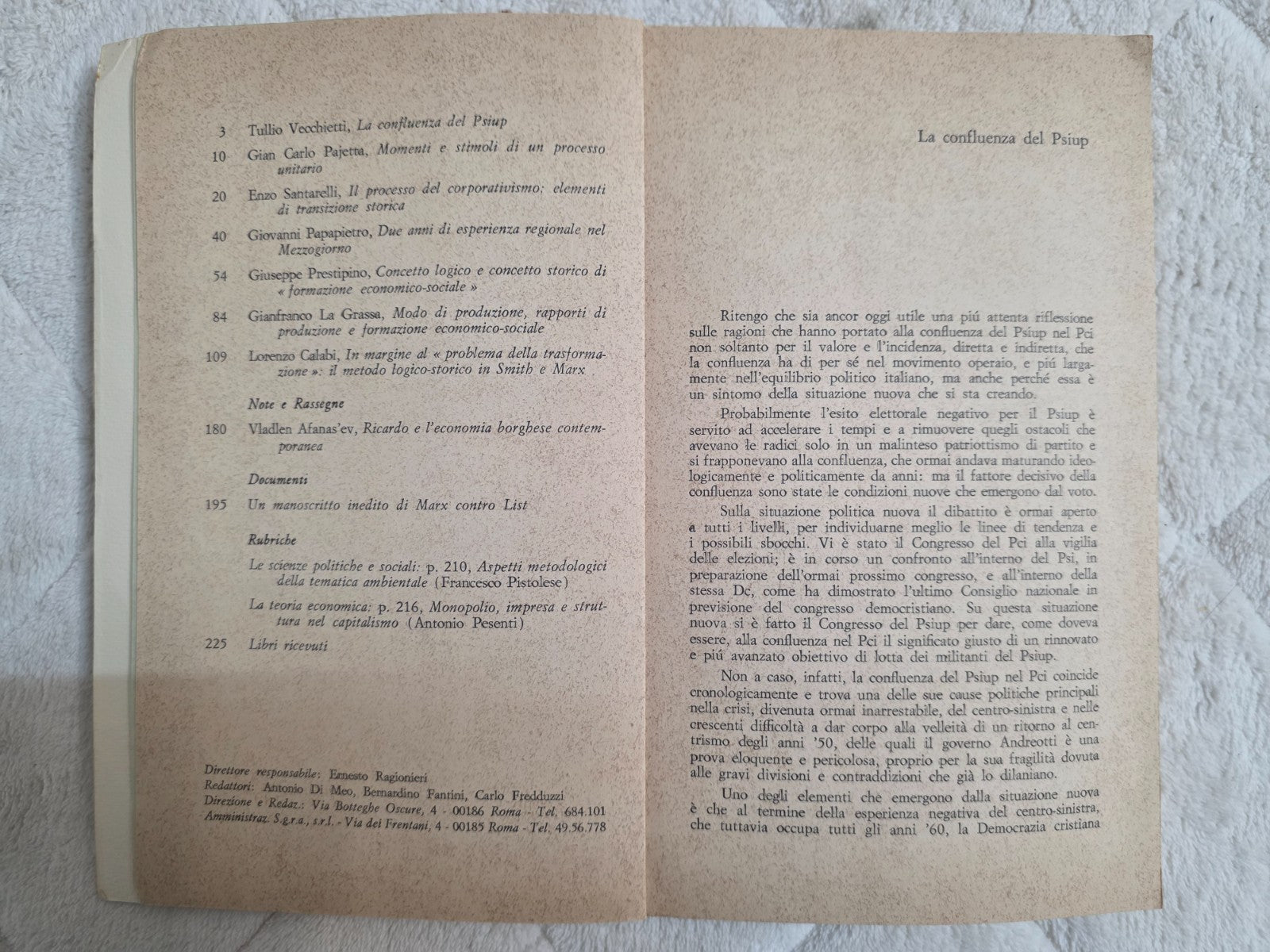 3 Tullio Vecchietti, La confluenza del Psiup

10 Gian Carlo Pajetta, Momenti e stimoli di un processo unitario

20 Enzo Santarelli, Il processo del corporativismo: elementi di transizione storica

40 Giovanni Papapietro, Due anni di esperienza regionale nel Mezzogiorno

54 Giuseppe Prestipino, Concetto logico e concetto storico di « formazione economico-sociale »

84 Gianfranco La Grassa, Modo di produzione, rapporti di produzione e formazione economico-sociale

109 Lorenzo Calabi, In margine al « problema della trasformazione »: il metodo logico-storico in Smith e Marx

Note e Rassegne

180 Vladlen Afanas'ev, Ricardo e l'economia borghese contemporanea

Documenti

195 Un manoscritto inedito di Marx contro List

Rubriche

Le scienze politiche e sociali: p. 210, Aspetti metodologici della tematica ambientale (Francesco Pistolese)

La teoria economica: p. 216, Monopolio, impresa e struttura nel capitalismo (Antonio Pesenti)

225 Libri ricevuti

Direttore responsabile: Ernesto Ragionieri
Redattori: Antonio Di Meo, Bernardino Fantini, Carlo Fredduzzi
Direzione e Redaz.: Via Botteghe Oscure, 4 - 00186 Roma - Tel. 684.101
Amministraz. S.g.r.a., s.r.l. - Via dei Frentani, 4 - 00185 Roma - Tel. 49.56.778

La confluenza del Psiup

Ritengo che sia ancor oggi utile una piú attenta riflessione sulle ragioni che hanno portato alla confluenza del Psiup nel Pci non soltanto per il valore e l'incidenza, diretta e indiretta, che la confluenza ha di per sé nel movimento operaio, e piú largamente nell'equilibrio politico italiano, ma anche perché essa è un sintomo della situazione nuova che si sta creando.

Probabilmente l'esito elettorale negativo per il Psiup è servito ad accelerare i tempi e a rimuovere quegli ostacoli che avevano le radici solo in un malinteso patriottismo di partito e si frapponevano alla confluenza, che ormai andava maturando ideologicamente e politicamente da anni: ma il fattore decisivo della confluenza sono state le condizioni nuove che emergono dal voto.

Sulla situazione politica nuova il dibattito è ormai aperto a tutti i livelli, per individuarne meglio le linee di tendenza e i possibili sbocchi. Vi è stato il Congresso del Pci alla vigilia delle elezioni; è in corso un confronto all'interno del Psi, in preparazione dell'ormai prossimo congresso, e all'interno della stessa Dc, come ha dimostrato l'ultimo Consiglio nazionale in previsione del congresso democristiano. Su questa situazione nuova si è fatto il Congresso del Psiup per dare, come doveva essere, alla confluenza nel Pci il significato giusto di un rinnovato e piú avanzato obiettivo di lotta dei militanti del Psiup.

Non a caso, infatti, la confluenza del Psiup nel Pci coincide cronologicamente e trova una delle sue cause politiche principali nella crisi, divenuta ormai inarrestabile, del centro-sinistra e nelle crescenti difficoltà a dar corpo alla velleità di un ritorno al centrismo degli anni '50, delle quali il governo Andreotti è una prova eloquente e pericolosa, proprio per la sua fragilità dovuta alle gravi divisioni e contraddizioni che già lo dilaniano.

Uno degli elementi che emergono dalla situazione nuova è che al termine della esperienza negativa del centro-sinistra, che tuttavia occupa tutti gli anni '60, la Democrazia cristiana